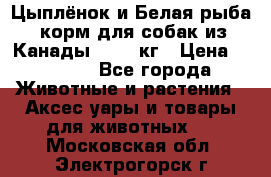 Цыплёнок и Белая рыба корм для собак из Канады кг Цена Все города Животные и растения Аксес уары и товары для животных Московская обл Электрогорск г